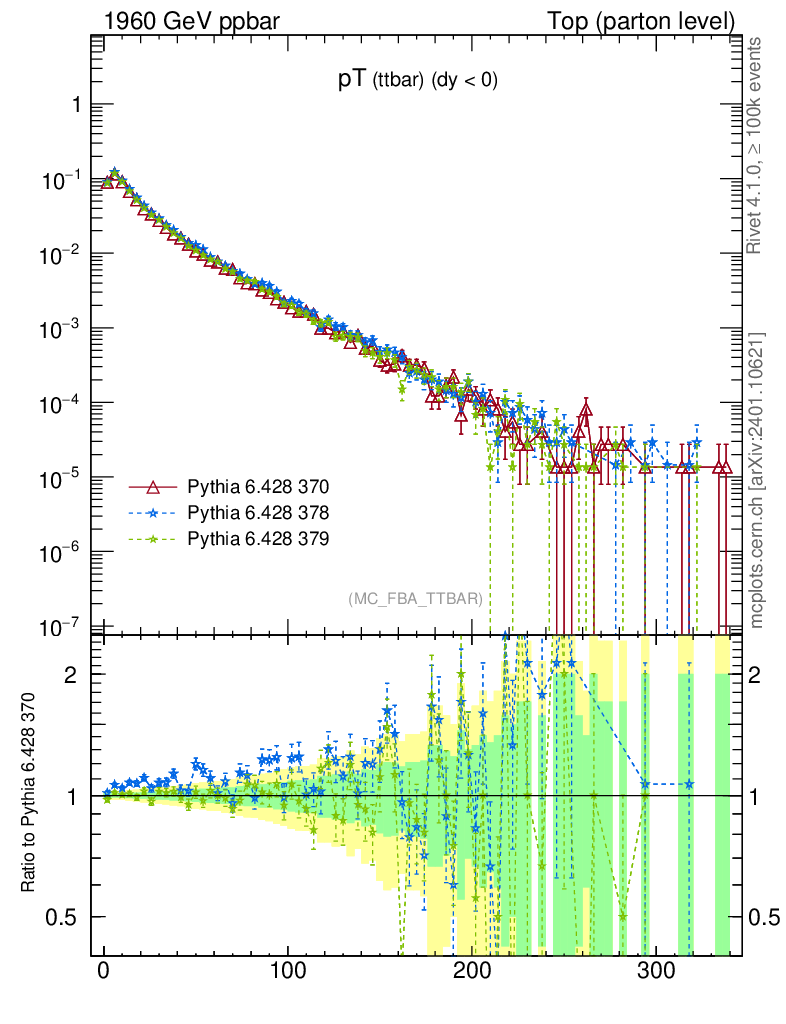 1960 GeV ppbar

Top (parton level)

pT (ttbar) (dy < 0)

Rivet 4.1.0, ≥ 100k events

mcplots.cern.ch [arXiv:2401.10621]

1

$10^{-1}$

$10^{-2}$

$10^{-3}$

$10^{-4}$

$10^{-5}$

$10^{-6}$

$10^{-7}$

Pythia 6.428 370

Pythia 6.428 378

Pythia 6.428 379

(MC_FBA_TTBAR)

Ratio to Pythia 6.428 370

2

1

0.5

2

1

0.5

0

100

200

300